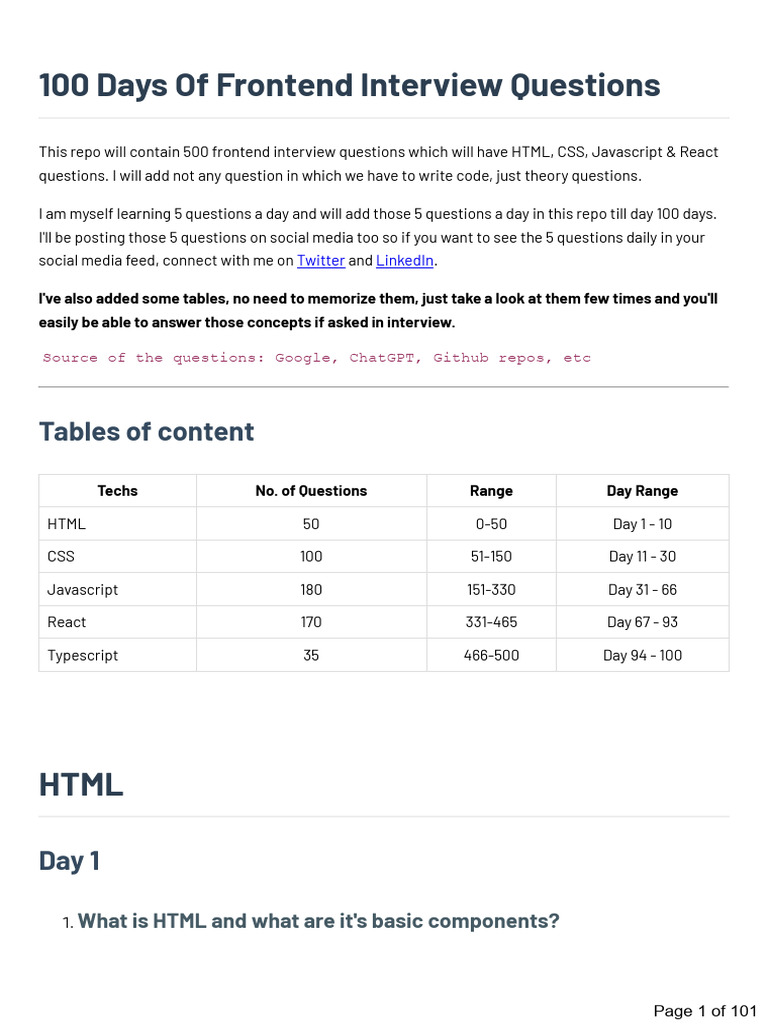 100 Days Of Frontend Interview Questions

This repo will contain 500 frontend interview questions which will have HTML, CSS, Javascript & React questions. I will add not any question in which we have to write code, just theory questions.

I am myself learning 5 questions a day and will add those 5 questions a day in this repo till day 100 days. I'll be posting those 5 questions on social media too so if you want to see the 5 questions daily in your social media feed, connect with me on Twitter and LinkedIn.

I've also added some tables, no need to memorize them, just take a look at them few times and you'll easily be able to answer those concepts if asked in interview.

Source of the questions: Google, ChatGPT, Github repos, etc

Tables of content

| Techs | No. of Questions | Range | Day Range |
|---|---|---|---|
| HTML | 50 | 0-50 | Day 1 - 10 |
| CSS | 100 | 51-150 | Day 11 - 30 |
| Javascript | 180 | 151-330 | Day 31 - 66 |
| React | 170 | 331-465 | Day 67 - 93 |
| Typescript | 35 | 466-500 | Day 94 - 100 |

HTML

Day 1

1. What is HTML and what are it's basic components?

Page 1 of 101